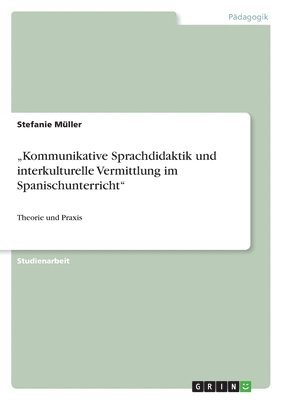 Pädagogik

Stefanie Müller

„Kommunikative Sprachdidaktik und interkulturelle Vermittlung im Spanischunterricht“

Theorie und Praxis

Studienarbeit

GRIN